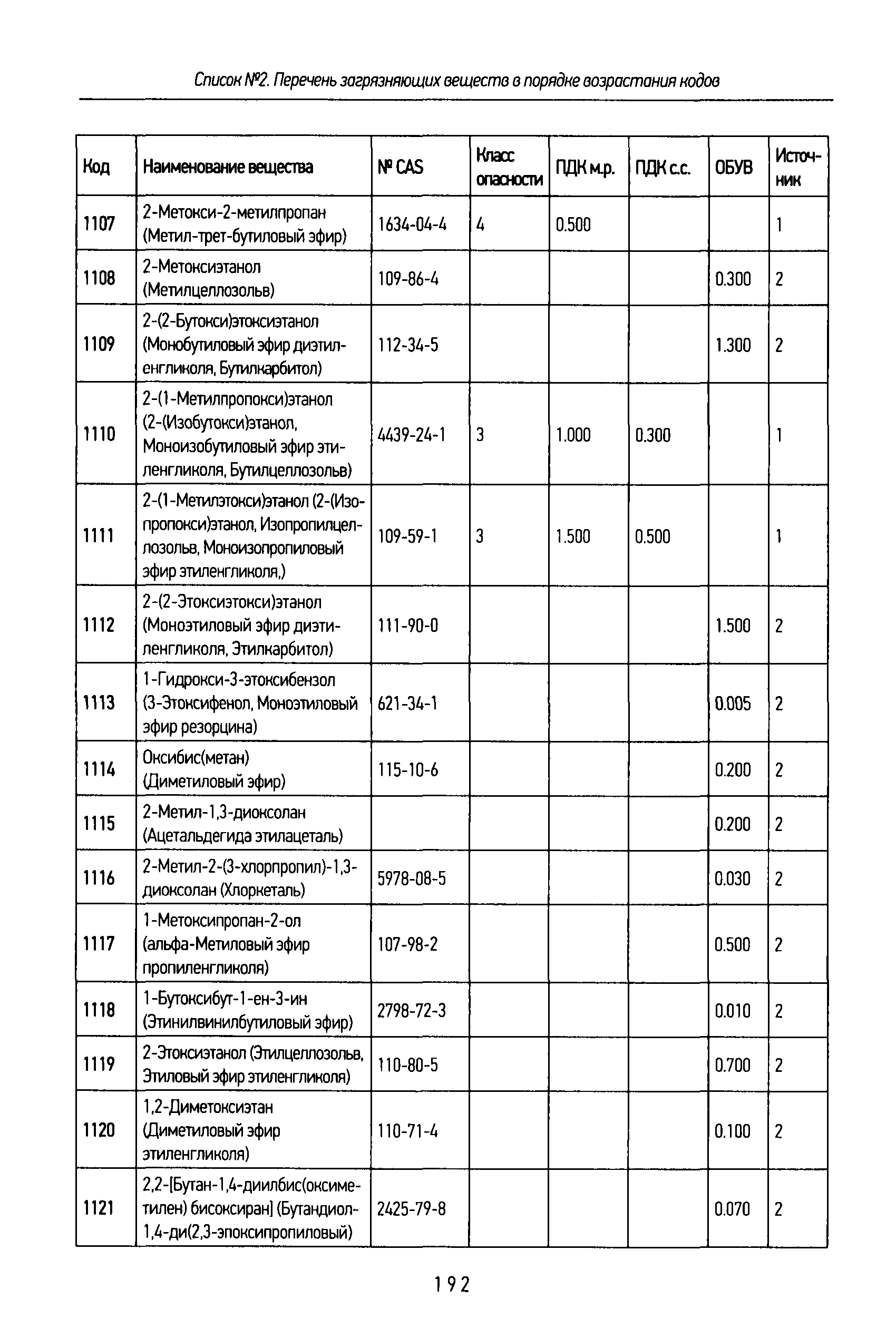 Список №2. Перечень загрязняющих веществ в порядке возрастания кодов

| Код | Наименование вещества | № CAS | Класс опасности | ПДК м.р. | ПДК с.с. | ОБУВ | Источник |
|---|---|---|---|---|---|---|---|
| 1107 | 2-Метокси-2-метилпропан (Метил-трет-бутиловый эфир) | 1634-04-4 | 4 | 0.500 | | | 1 |
| 1108 | 2-Метоксиэтанол (Метилцеллозольв) | 109-86-4 | | | | 0.300 | 2 |
| 1109 | 2-(2-Бутокси)этоксиэтанол (Монобутиловый эфир диэтиленгликоля, Бутилкарбитол) | 112-34-5 | | | | 1.300 | 2 |
| 1110 | 2-(1-Метилпропокси)этанол (2-(Изобутокси)этанол, Моноизобутиловый эфир этиленгликоля, Бутилцеллозольв) | 4439-24-1 | 3 | 1.000 | 0.300 | | 1 |
| 1111 | 2-(1-Метилэтокси)этанол (2-(Изопропокси)этанол, Изопропилцеллозольв, Моноизопропиловый эфир этиленгликоля,) | 109-59-1 | 3 | 1.500 | 0.500 | | 1 |
| 1112 | 2-(2-Этоксиэтокси)этанол (Моноэтиловый эфир диэтиленгликоля, Этилкарбитол) | 111-90-0 | | | | 1.500 | 2 |
| 1113 | 1-Гидрокси-3-этоксибензол (3-Этоксифенол, Моноэтиловый эфир резорцина) | 621-34-1 | | | | 0.005 | 2 |
| 1114 | Оксибис(метан) (Диметиловый эфир) | 115-10-6 | | | | 0.200 | 2 |
| 1115 | 2-Метил-1,3-диоксолан (Ацетальдегида этилацеталь) | | | | | 0.200 | 2 |
| 1116 | 2-Метил-2-(3-хлорпропил)-1,3-диоксолан (Хлоркеталь) | 5978-08-5 | | | | 0.030 | 2 |
| 1117 | 1-Метоксипропан-2-ол (альфа-Метиловый эфир пропиленгликоля) | 107-98-2 | | | | 0.500 | 2 |
| 1118 | 1-Бутоксибут-1-ен-3-ин (Этинилвинилбутиловый эфир) | 2798-72-3 | | | | 0.010 | 2 |
| 1119 | 2-Этоксиэтанол (Этилцеллозольв, Этиловый эфир этиленгликоля) | 110-80-5 | | | | 0.700 | 2 |
| 1120 | 1,2-Диметоксиэтан (Диметиловый эфир этиленгликоля) | 110-71-4 | | | | 0.100 | 2 |
| 1121 | 2,2-[Бутан-1,4-диилбис(оксиметилен) бисоксиран] (Бутандиол-1,4-ди(2,3-эпоксипропиловый) | 2425-79-8 | | | | 0.070 | 2 |

192